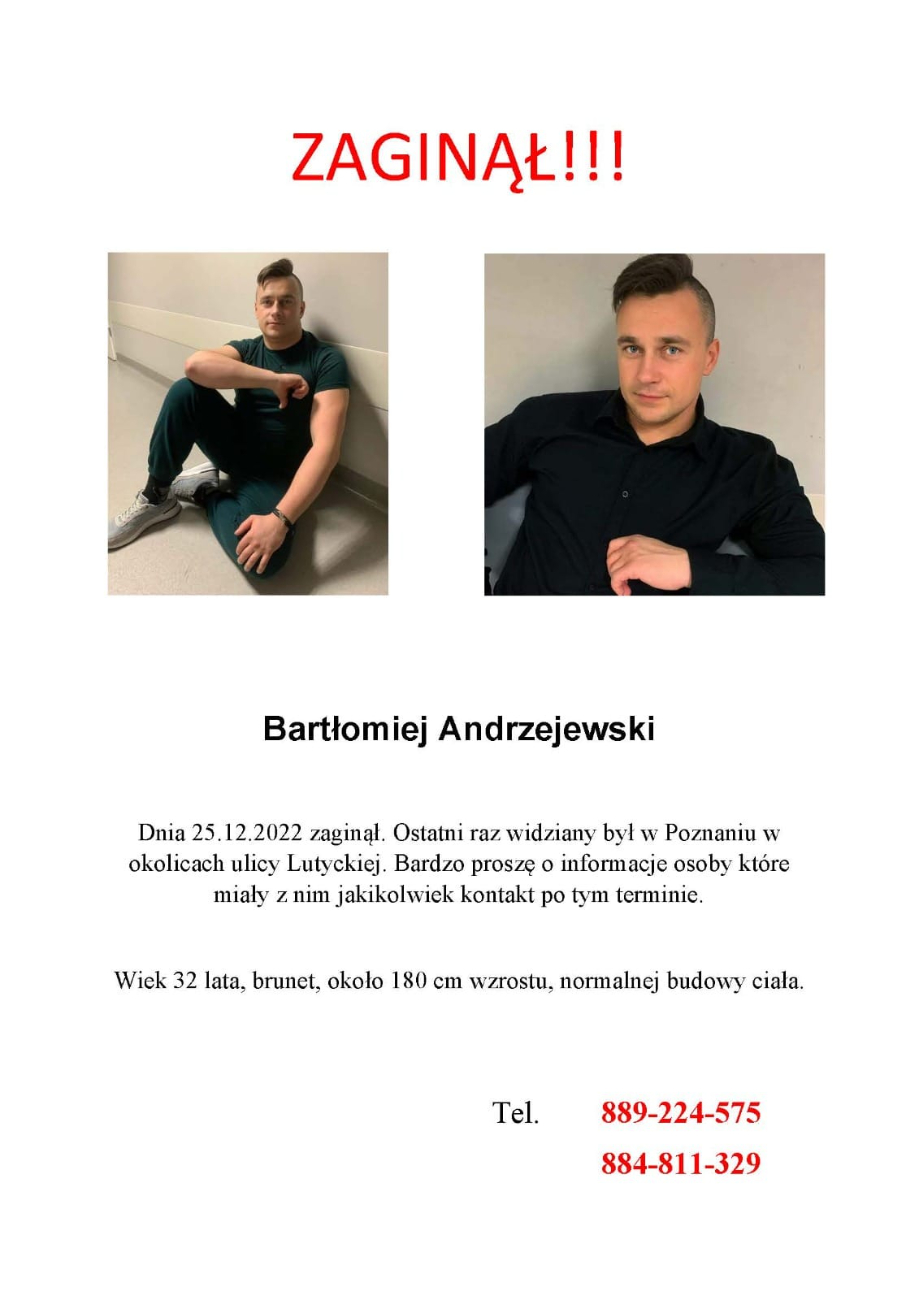 ZAGINĄŁ!!!

Bartłomiej Andrzejewski

Dnia 25.12.2022 zaginął. Ostatni raz widziany był w Poznaniu w okolicach ulicy Lutyckiej. Bardzo proszę o informacje osoby które miały z nim jakikolwiek kontakt po tym terminie.

Wiek 32 lata, brunet, około 180 cm wzrostu, normalnej budowy ciała.

Tel. 889-224-575
884-811-329